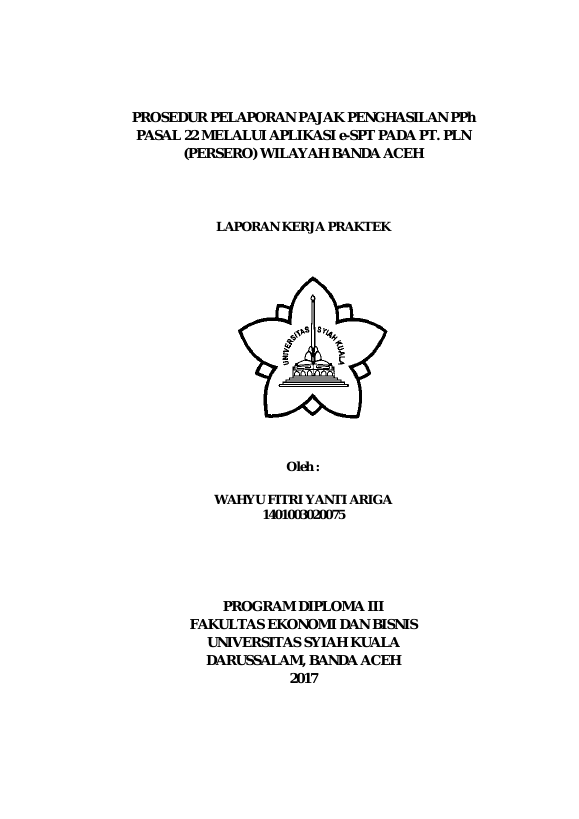 PROSEDUR PELAPORAN PAJAK PENGHASILAN PPh PASAL 22 MELALUI APLIKASI e-SPT PADA PT. PLN (PERSERO) WILAYAH BANDA ACEH

LAPORAN KERJA PRAKTEK

UNIVERSITAS SYIAH KUALA

Oleh :

WAHYU FITRI YANTI ARIGA
1401003020075

PROGRAM DIPLOMA III
FAKULTAS EKONOMI DAN BISNIS
UNIVERSITAS SYIAH KUALA
DARUSSALAM, BANDA ACEH
2017